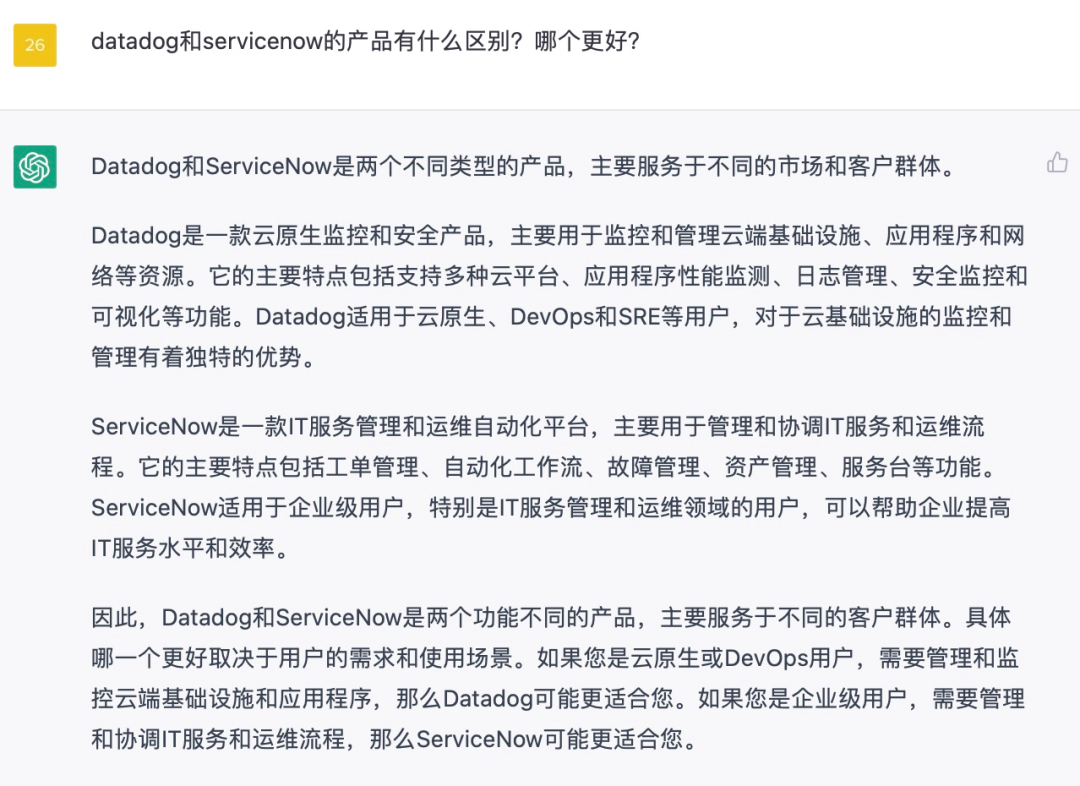 26

datadog和servicenow的产品有什么区别？哪个更好？

Datadog和ServiceNow是两个不同类型的产品，主要服务于不同的市场和客户群体。

Datadog是一款云原生监控和安全产品，主要用于监控和管理云端基础设施、应用程序和网络等资源。它的主要特点包括支持多种云平台、应用程序性能监测、日志管理、安全监控和可视化等功能。Datadog适用于云原生、DevOps和SRE等用户，对于云基础设施的监控和管理有着独特的优势。

ServiceNow是一款IT服务管理和运维自动化平台，主要用于管理和协调IT服务和运维流程。它的主要特点包括工单管理、自动化工作流、故障管理、资产管理、服务台等功能。ServiceNow适用于企业级用户，特别是IT服务管理和运维领域的用户，可以帮助企业提高IT服务水平和效率。

因此，Datadog和ServiceNow是两个功能不同的产品，主要服务于不同的客户群体。具体哪一个更好取决于用户的需求和使用场景。如果您是云原生或DevOps用户，需要管理和监控云端基础设施和应用程序，那么Datadog可能更适合您。如果您是企业级用户，需要管理和协调IT服务和运维流程，那么ServiceNow可能更适合您。